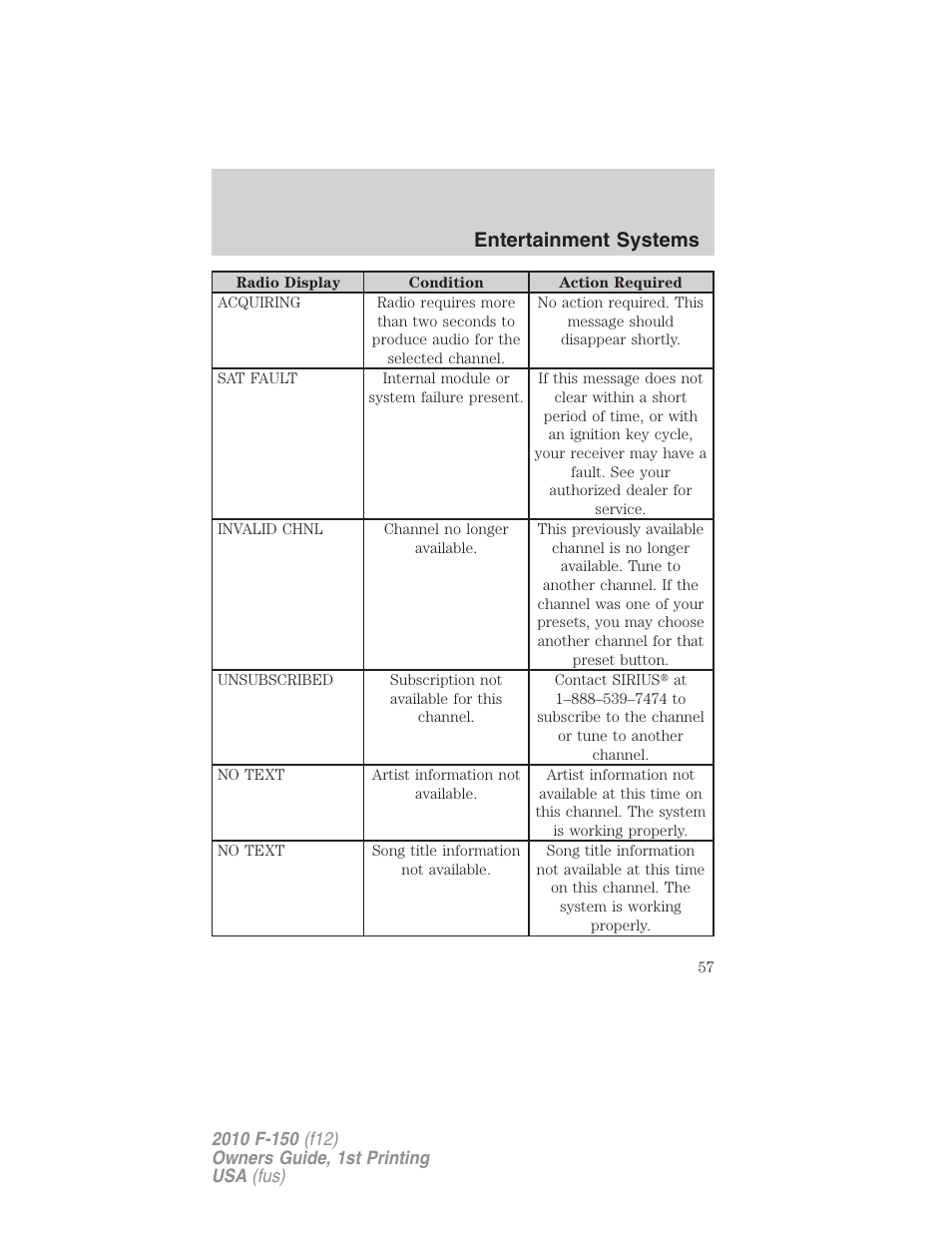 Entertainment Systems

| Radio Display | Condition | Action Required |
|---|---|---|
| ACQUIRING | Radio requires more than two seconds to produce audio for the selected channel. | No action required. This message should disappear shortly. |
| SAT FAULT | Internal module or system failure present. | If this message does not clear within a short period of time, or with an ignition key cycle, your receiver may have a fault. See your authorized dealer for service. |
| INVALID CHNL | Channel no longer available. | This previously available channel is no longer available. Tune to another channel. If the channel was one of your presets, you may choose another channel for that preset button. |
| UNSUBSCRIBED | Subscription not available for this channel. | Contact SIRIUS® at 1–888–539–7474 to subscribe to the channel or tune to another channel. |
| NO TEXT | Artist information not available. | Artist information not available at this time on this channel. The system is working properly. |
| NO TEXT | Song title information not available. | Song title information not available at this time on this channel. The system is working properly. |

57

2010 F-150 (f12)
Owners Guide, 1st Printing
USA (fus)